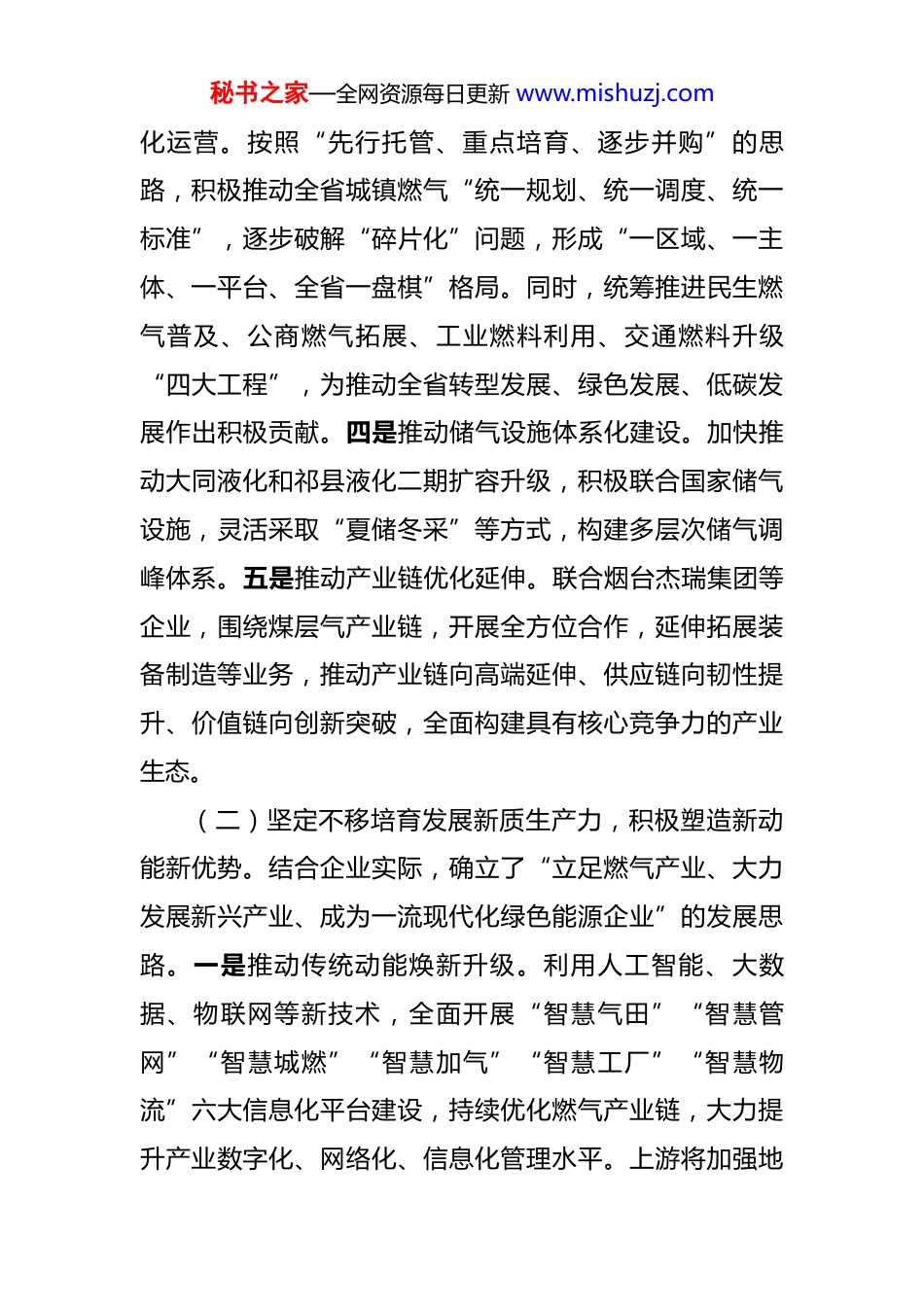 秘书之家—全网资源每日更新 www.mishuzj.com

化运营。按照“先行托管、重点培育、逐步并购”的思路，积极推动全省城镇燃气“统一规划、统一调度、统一标准”，逐步破解“碎片化”问题，形成“一区域、一主体、一平台、全省一盘棋”格局。同时，统筹推进民生燃气普及、公商燃气拓展、工业燃料利用、交通燃料升级“四大工程”，为推动全省转型发展、绿色发展、低碳发展作出积极贡献。四是推动储气设施体系化建设。加快推动大同液化和祁县液化二期扩容升级，积极联合国家储气设施，灵活采取“夏储冬采”等方式，构建多层次储气调峰体系。五是推动产业链优化延伸。联合烟台杰瑞集团等企业，围绕煤层气产业链，开展全方位合作，延伸拓展装备制造等业务，推动产业链向高端延伸、供应链向韧性提升、价值链向创新突破，全面构建具有核心竞争力的产业生态。

（二）坚定不移培育发展新质生产力，积极塑造新动能新优势。结合企业实际，确立了“立足燃气产业、大力发展新兴产业、成为一流现代化绿色能源企业”的发展思路。一是推动传统动能焕新升级。利用人工智能、大数据、物联网等新技术，全面开展“智慧气田”“智慧管网”“智慧城燃”“智慧加气”“智慧工厂”“智慧物流”六大信息化平台建设，持续优化燃气产业链，大力提升产业数字化、网络化、信息化管理水平。上游将加强地